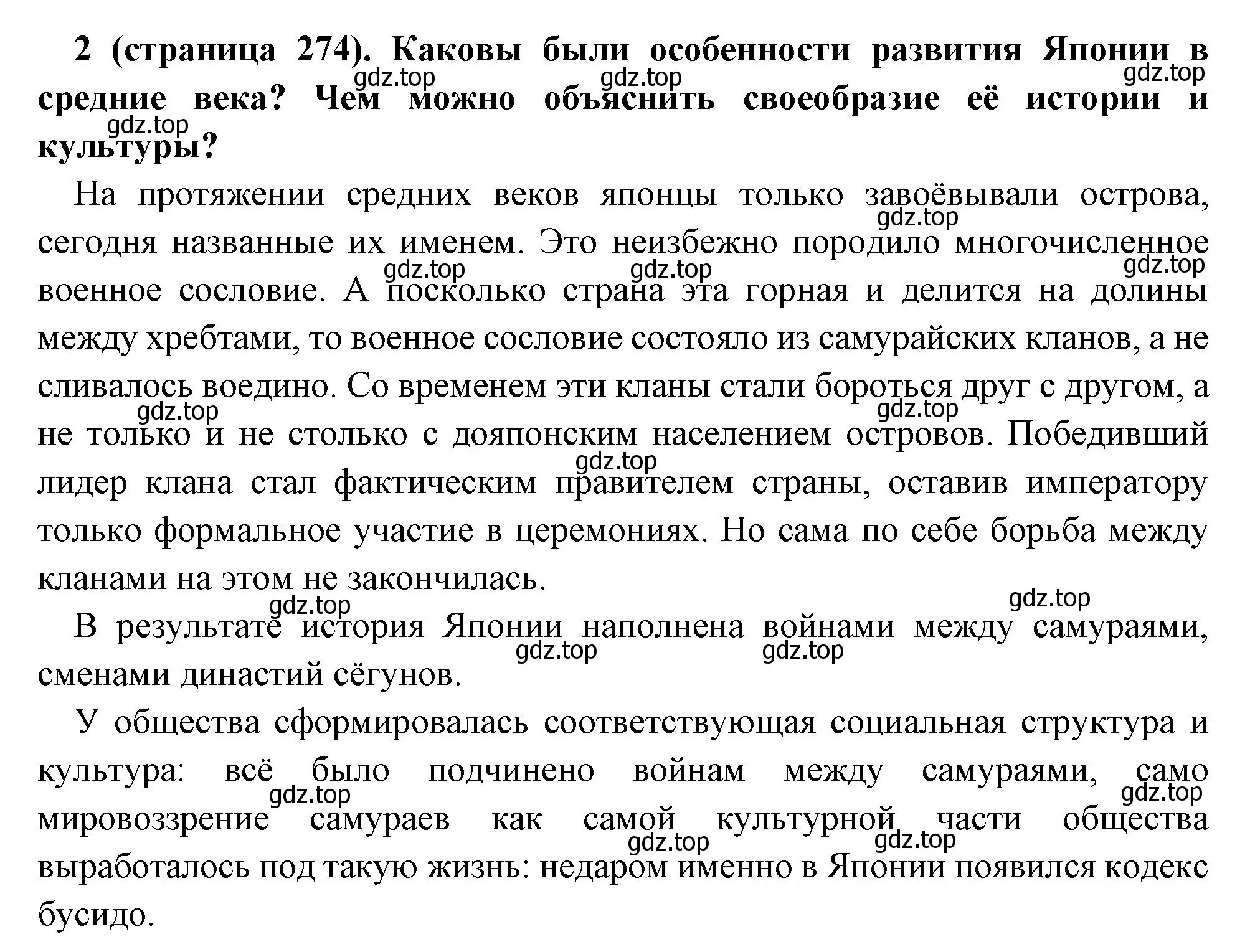 **2 (страница 274). Каковы были особенности развития Японии в средние века? Чем можно объяснить своеобразие её истории и культуры?**

gdz.top gdz.top gdz.top gdz.top

На протяжении средних веков японцы только завоёвывали острова, сегодня названные их именем. Это неизбежно породило многочисленное военное сословие. А поскольку страна эта горная и делится на долины между хребтами, то военное сословие состояло из самурайских кланов, а не сливалось воедино. Со временем эти кланы стали бороться друг с другом, а не только и не столько с дояпонским населением островов. Победивший лидер клана стал фактическим правителем страны, оставив императору только формальное участие в церемониях. Но сама по себе борьба между кланами на этом не закончилась.

gdz.top gdz.top gdz.top gdz.top gdz.top gdz.top gdz.top

В результате история Японии наполнена войнами между самураями, сменами династий сёгунов.

gdz.top gdz.top gdz.top gdz.top

У общества сформировалась соответствующая социальная структура и культура: всё было подчинено войнам между самураями, само мировоззрение самураев как самой культурной части общества выработалось под такую жизнь: недаром именно в Японии появился кодекс бусидо.

gdz.top gdz.top gdz.top gdz.top